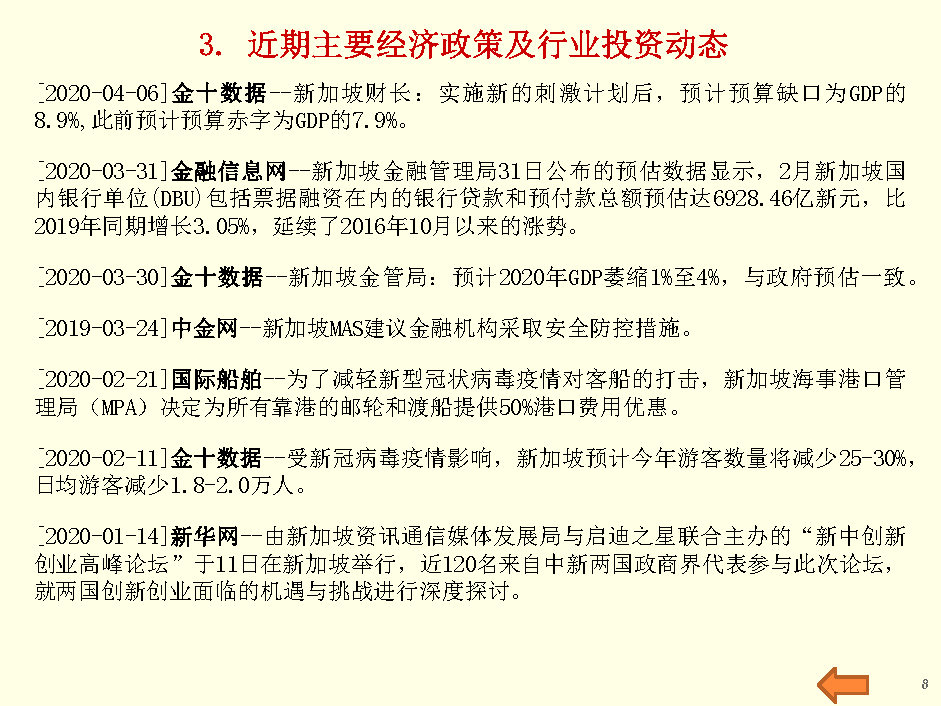 3. 近期主要经济政策及行业投资动态

[2020-04-06]金十数据--新加坡财长：实施新的刺激计划后，预计预算缺口为GDP的8.9%,此前预计预算赤字为GDP的7.9%。

[2020-03-31]金融信息网--新加坡金融管理局31日公布的预估数据显示，2月新加坡国内银行单位(DBU)包括票据融资在内的银行贷款和预付款总额预估达6928.46亿新元，比2019年同期增长3.05%，延续了2016年10月以来的涨势。

[2020-03-30]金十数据--新加坡金管局：预计2020年GDP萎缩1%至4%，与政府预估一致。

[2019-03-24]中金网--新加坡MAS建议金融机构采取安全防控措施。

[2020-02-21]国际船舶--为了减轻新型冠状病毒疫情对客船的打击，新加坡海事港口管理局（MPA）决定为所有靠港的邮轮和渡船提供50%港口费用优惠。

[2020-02-11]金十数据--受新冠病毒疫情影响，新加坡预计今年游客数量将减少25-30%，日均游客减少1.8-2.0万人。

[2020-01-14]新华网--由新加坡资讯通信媒体发展局与启迪之星联合主办的“新中创新创业高峰论坛”于11日在新加坡举行，近120名来自中新两国政商界代表参与此次论坛，就两国创新创业面临的机遇与挑战进行深度探讨。

8